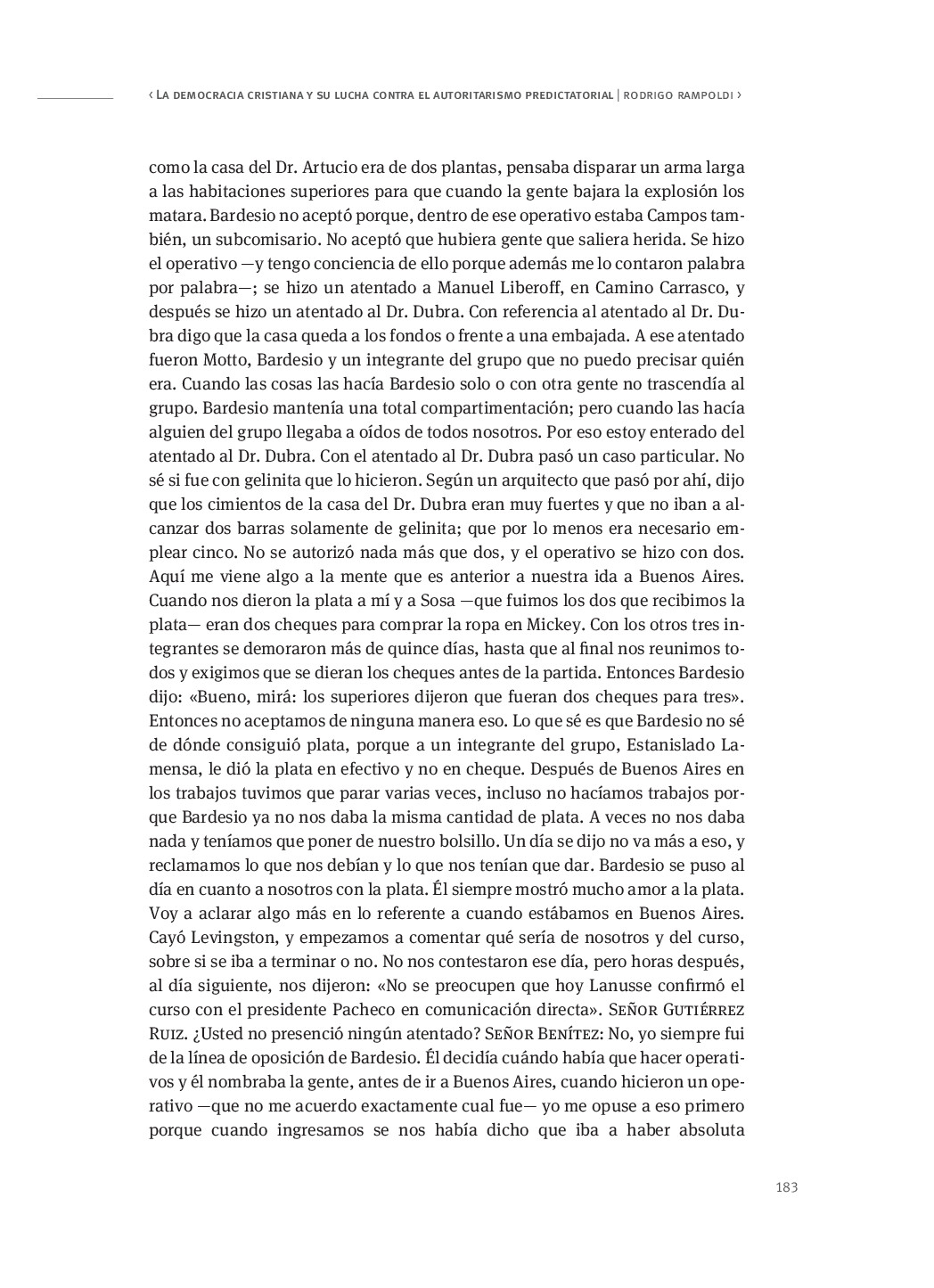 ‹ La democracia cristiana y su lucha contra el autoritarismo predictatorial | rodrigo rampoldi ›

como la casa del Dr. Artucio era de dos plantas, pensaba disparar un arma larga a las habitaciones superiores para que cuando la gente bajara la explosión los matara. Bardesio no aceptó porque, dentro de ese operativo estaba Campos también, un subcomisario. No aceptó que hubiera gente que saliera herida. Se hizo el operativo —y tengo conciencia de ello porque además me lo contaron palabra por palabra—; se hizo un atentado a Manuel Liberoff, en Camino Carrasco, y después se hizo un atentado al Dr. Dubra. Con referencia al atentado al Dr. Dubra digo que la casa queda a los fondos o frente a una embajada. A ese atentado fueron Motto, Bardesio y un integrante del grupo que no puedo precisar quién era. Cuando las cosas las hacía Bardesio solo o con otra gente no trascendía al grupo. Bardesio mantenía una total compartimentación; pero cuando las hacía alguien del grupo llegaba a oídos de todos nosotros. Por eso estoy enterado del atentado al Dr. Dubra. Con el atentado al Dr. Dubra pasó un caso particular. No sé si fue con gelinita que lo hicieron. Según un arquitecto que pasó por ahí, dijo que los cimientos de la casa del Dr. Dubra eran muy fuertes y que no iban a alcanzar dos barras solamente de gelinita; que por lo menos era necesario emplear cinco. No se autorizó nada más que dos, y el operativo se hizo con dos. Aquí me viene algo a la mente que es anterior a nuestra ida a Buenos Aires. Cuando nos dieron la plata a mí y a Sosa —que fuimos los dos que recibimos la plata— eran dos cheques para comprar la ropa en Mickey. Con los otros tres integrantes se demoraron más de quince días, hasta que al final nos reunimos todos y exigimos que se dieran los cheques antes de la partida. Entonces Bardesio dijo: «Bueno, mirá: los superiores dijeron que fueran dos cheques para tres». Entonces no aceptamos de ninguna manera eso. Lo que sé es que Bardesio no sé de dónde consiguió plata, porque a un integrante del grupo, Estanislado Lamensa, le dió la plata en efectivo y no en cheque. Después de Buenos Aires en los trabajos tuvimos que parar varias veces, incluso no hacíamos trabajos porque Bardesio ya no nos daba la misma cantidad de plata. A veces no nos daba nada y teníamos que poner de nuestro bolsillo. Un día se dijo no va más a eso, y reclamamos lo que nos debían y lo que nos tenían que dar. Bardesio se puso al día en cuanto a nosotros con la plata. Él siempre mostró mucho amor a la plata. Voy a aclarar algo más en lo referente a cuando estábamos en Buenos Aires. Cayó Levingston, y empezamos a comentar qué sería de nosotros y del curso, sobre si se iba a terminar o no. No nos contestaron ese día, pero horas después, al día siguiente, nos dijeron: «No se preocupen que hoy Lanusse confirmó el curso con el presidente Pacheco en comunicación directa». Señor Gutiérrez Ruiz. ¿Usted no presenció ningún atentado? Señor Benítez: No, yo siempre fui de la línea de oposición de Bardesio. Él decidía cuándo había que hacer operativos y él nombraba la gente, antes de ir a Buenos Aires, cuando hicieron un operativo —que no me acuerdo exactamente cual fue— yo me opuse a eso primero porque cuando ingresamos se nos había dicho que iba a haber absoluta

183